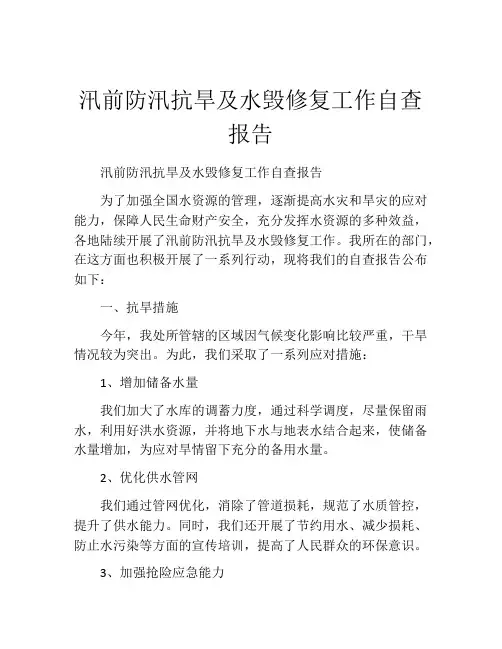 汛前防汛抗旱及水毁修复工作自查报告

汛前防汛抗旱及水毁修复工作自查报告

为了加强全国水资源的管理，逐渐提高水灾和旱灾的应对能力，保障人民生命财产安全，充分发挥水资源的多种效益，各地陆续开展了汛前防汛抗旱及水毁修复工作。我所在的部门，在这方面也积极开展了一系列行动，现将我们的自查报告公布如下：

一、抗旱措施

今年，我处所管辖的区域因气候变化影响比较严重，干旱情况较为突出。为此，我们采取了一系列应对措施：

1、增加储备水量

我们加大了水库的调蓄力度，通过科学调度，尽量保留雨水，利用好洪水资源，并将地下水与地表水结合起来，使储备水量增加，为应对旱情留下充分的备用水量。

2、优化供水管网

我们通过管网优化，消除了管道损耗，规范了水质管控，提升了供水能力。同时，我们还开展了节约用水、减少损耗、防止水污染等方面的宣传培训，提高了人民群众的环保意识。

3、加强抢险应急能力